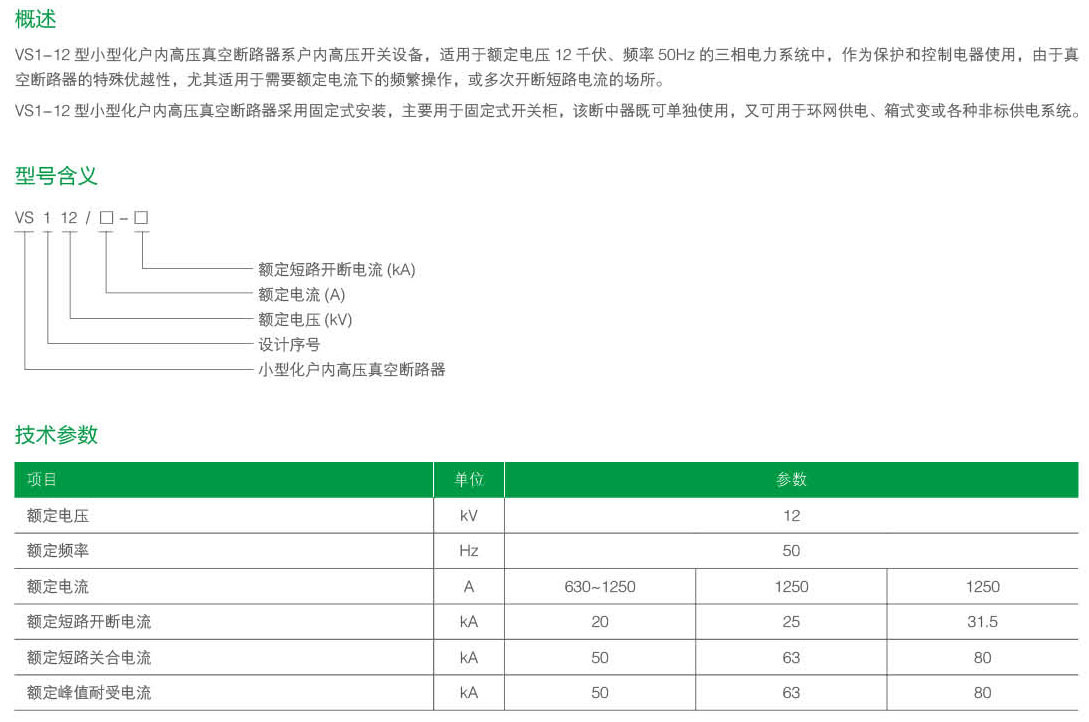 概述

VS1-12 型小型化户内高压真空断路器系户内高压开关设备，适用于额定电压 12 千伏、频率 50Hz 的三相电力系统中，作为保护和控制电器使用，由于真空断路器的特殊优越性，尤其适用于需要额定电流下的频繁操作，或多次开断短路电流的场所。

VS1-12 型小型化户内高压真空断路器采用固定式安装，主要用于固定式开关柜，该断中器既可单独使用，又可用于环网供电、箱式变或各种非标供电系统。

型号含义

VS 1 12 / □ - □

额定短路开断电流 (kA)
额定电流 (A)
额定电压 (kV)
设计序号
小型化户内高压真空断路器

技术参数

| 项目 | 单位 | 参数 | | |
|---|---|---|---|---|
| 额定电压 | kV | 12 | | |
| 额定频率 | Hz | 50 | | |
| 额定电流 | A | 630~1250 | 1250 | 1250 |
| 额定短路开断电流 | kA | 20 | 25 | 31.5 |
| 额定短路关合电流 | kA | 50 | 63 | 80 |
| 额定峰值耐受电流 | kA | 50 | 63 | 80 |